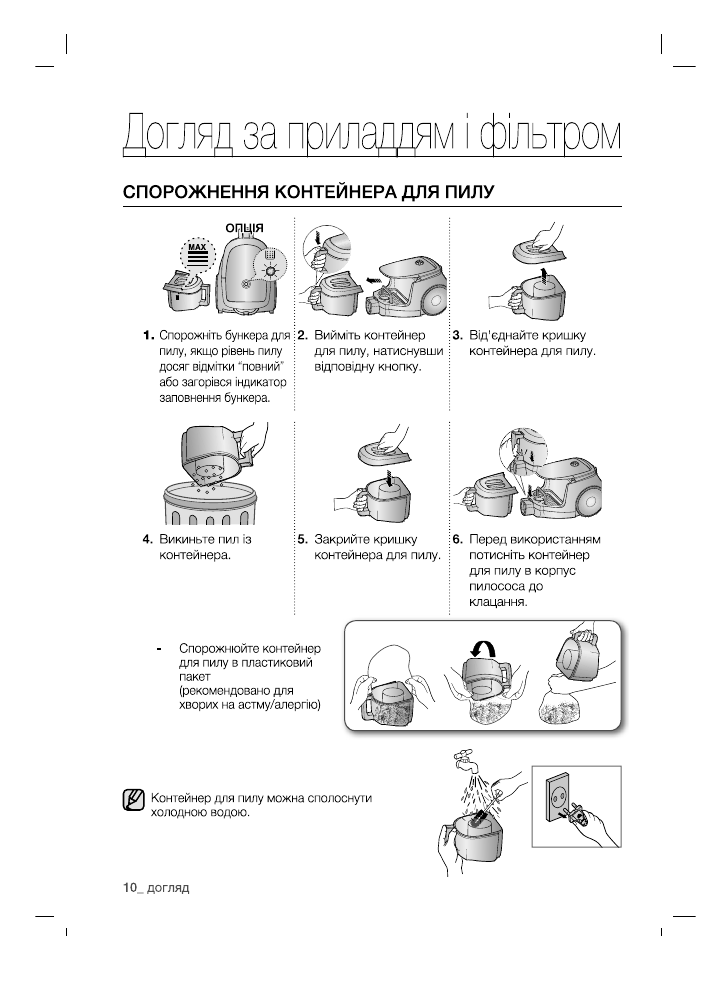 Догляд за приладдям і фільтром

СПОРОЖНЕННЯ КОНТЕЙНЕРА ДЛЯ ПИЛУ

ОПЦІЯ

MAX

1. Спорожніть бункера для пилу, якщо рівень пилу досяг відмітки "повний" або загорівся індикатор заповнення бункера.

2. Вийміть контейнер для пилу, натиснувши відповідну кнопку.

3. Від'єднайте кришку контейнера для пилу.

4. Викиньте пил із контейнера.

5. Закрийте кришку контейнера для пилу.

6. Перед використанням потисніть контейнер для пилу в корпус пилососа до клацання.

- Спорожнюйте контейнер для пилу в пластиковий пакет (рекомендовано для хворих на астму/алергію)

Контейнер для пилу можна сполоснути холодною водою.

10_ догляд